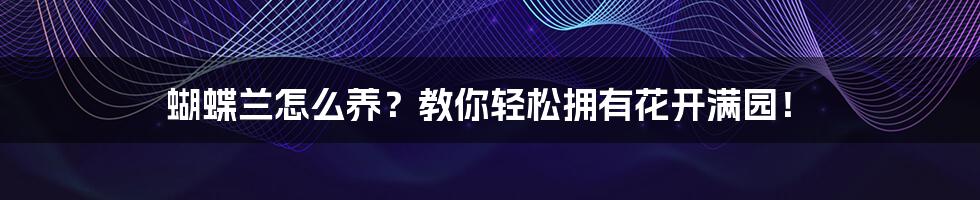 蝴蝶兰怎么养？教你轻松拥有花开满园！